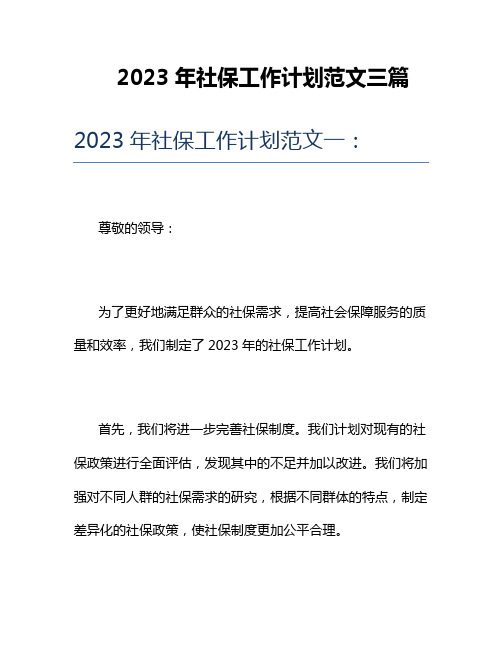 2023 年社保工作计划范文三篇

2023 年社保工作计划范文一：

尊敬的领导：

为了更好地满足群众的社保需求，提高社会保障服务的质量和效率，我们制定了 2023 年的社保工作计划。

首先，我们将进一步完善社保制度。我们计划对现有的社保政策进行全面评估，发现其中的不足并加以改进。我们将加强对不同人群的社保需求的研究，根据不同群体的特点，制定差异化的社保政策，使社保制度更加公平合理。